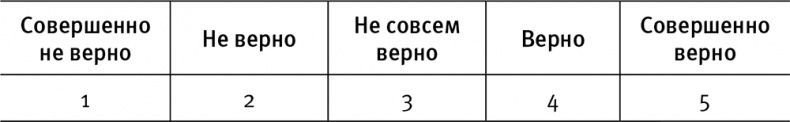 | Совершенно не верно | Не верно | Не совсем верно | Верно | Совершенно верно |
|---|---|---|---|---|
| 1 | 2 | 3 | 4 | 5 |